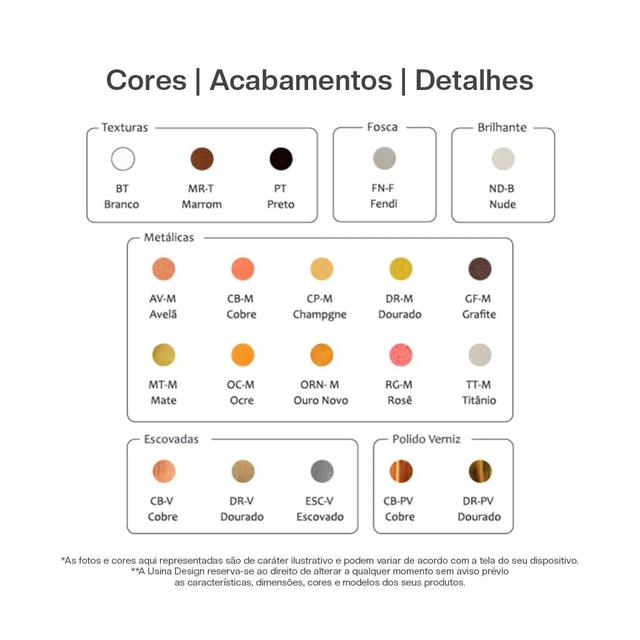 Cores | Acabamentos | Detalhes

Texturas

BT
Branco

MR-T
Marrom

PT
Preto

Fosca

FN-F
Fendi

Brilhante

ND-B
Nude

Metálicas

AV-M
Avelã

CB-M
Cobre

CP-M
Champgne

DR-M
Dourado

GF-M
Grafite

MT-M
Mate

OC-M
Ocre

ORN- M
Ouro Novo

RG-M
Rosê

TT-M
Titânio

Escovadas

CB-V
Cobre

DR-V
Dourado

ESC-V
Escovado

Polido Verniz

CB-PV
Cobre

DR-PV
Dourado

*As fotos e cores aqui representadas são de caráter ilustrativo e podem variar de acordo com a tela do seu dispositivo.
**A Usina Design reserva-se ao direito de alterar a qualquer momento sem aviso prévio as características, dimensões, cores e modelos dos seus produtos.